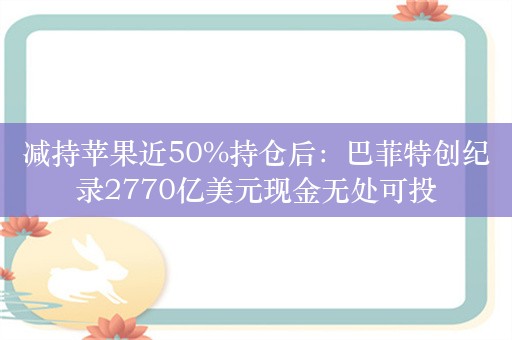 减持苹果近50%持仓后：巴菲特创纪录2770亿美元现金无处可投